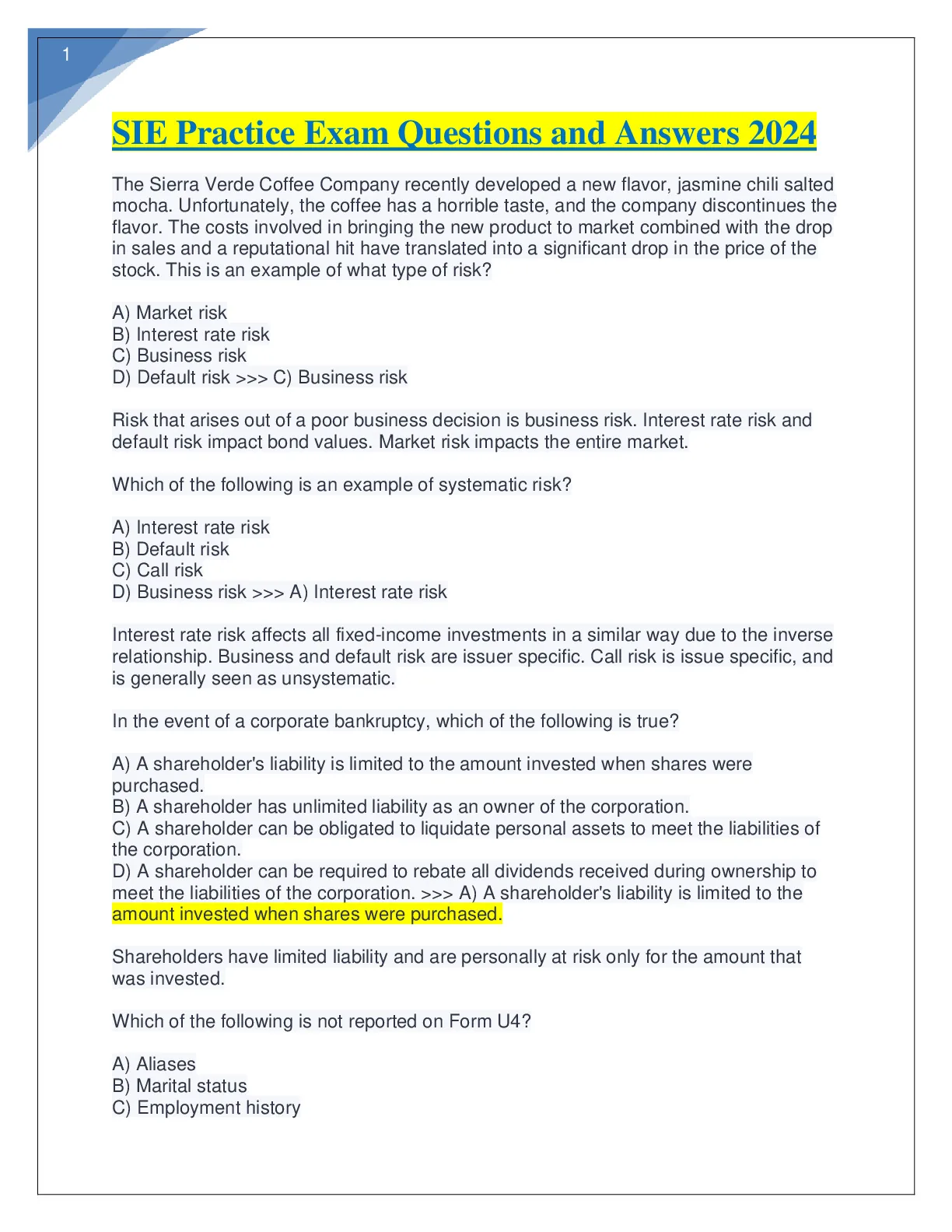 1

SIE Practice Exam Questions and Answers 2024

The Sierra Verde Coffee Company recently developed a new flavor, jasmine chili salted mocha. Unfortunately, the coffee has a horrible taste, and the company discontinues the flavor. The costs involved in bringing the new product to market combined with the drop in sales and a reputational hit have translated into a significant drop in the price of the stock. This is an example of what type of risk?

A) Market risk
B) Interest rate risk
C) Business risk
D) Default risk >>> C) Business risk

Risk that arises out of a poor business decision is business risk. Interest rate risk and default risk impact bond values. Market risk impacts the entire market.

Which of the following is an example of systematic risk?

A) Interest rate risk
B) Default risk
C) Call risk
D) Business risk >>> A) Interest rate risk

Interest rate risk affects all fixed-income investments in a similar way due to the inverse relationship. Business and default risk are issuer specific. Call risk is issue specific, and is generally seen as unsystematic.

In the event of a corporate bankruptcy, which of the following is true?

A) A shareholder's liability is limited to the amount invested when shares were purchased.
B) A shareholder has unlimited liability as an owner of the corporation.
C) A shareholder can be obligated to liquidate personal assets to meet the liabilities of the corporation.
D) A shareholder can be required to rebate all dividends received during ownership to meet the liabilities of the corporation. >>> A) A shareholder's liability is limited to the amount invested when shares were purchased.

Shareholders have limited liability and are personally at risk only for the amount that was invested.

Which of the following is not reported on Form U4?

A) Aliases
B) Marital status
C) Employment history